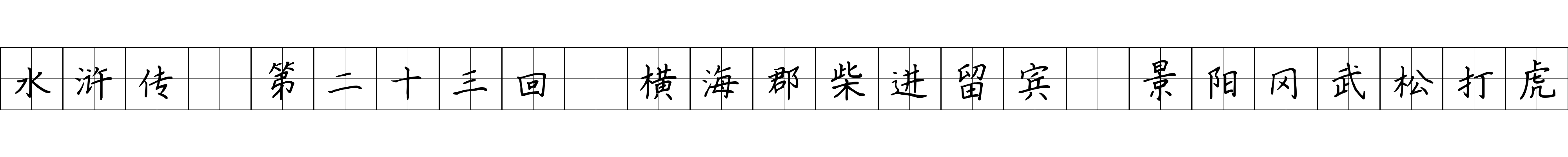 水浒传 第二十三回 横海郡柴进留宾 景阳冈武松打虎